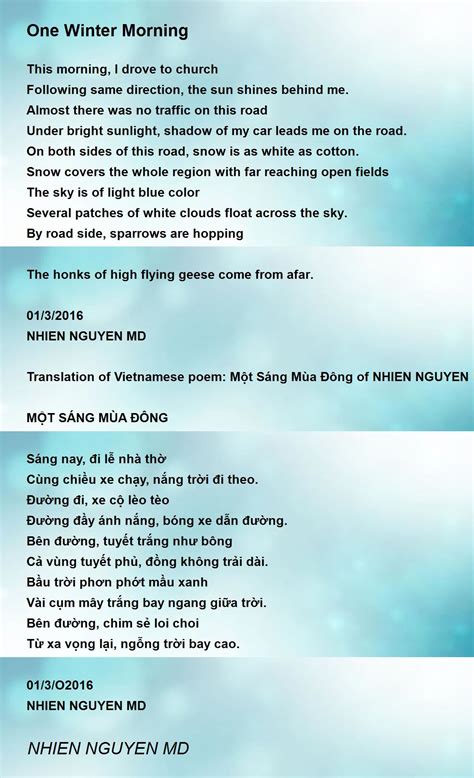 One Winter Morning

This morning, I drove to church
Following same direction, the sun shines behind me.
Almost there was no traffic on this road
Under bright sunlight, shadow of my car leads me on the road.
On both sides of this road, snow is as white as cotton.
Snow covers the whole region with far reaching open fields
The sky is of light blue color
Several patches of white clouds float across the sky.
By road side, sparrows are hopping

The honks of high flying geese come from afar.

01/3/2016
NHIEN NGUYEN MD

Translation of Vietnamese poem: Một Sáng Mùa Đông of NHIEN NGUYEN

MỘT SÁNG MÙA ĐÔNG

Sáng nay, đi lễ nhà thờ
Cùng chiều xe chạy, nắng trời đi theo.
Đường đi, xe cộ lèo tèo
Đường đầy ánh nắng, bóng xe dẫn đường.
Bên đường, tuyết trắng như bông
Cả vùng tuyết phủ, đồng không trải dài.
Bầu trời phơn phớt mầu xanh
Vài cụm mây trắng bay ngang giữa trời.
Bên đường, chim sẻ loi choi
Từ xa vọng lại, ngỗng trời bay cao.

01/3/O2016
NHIEN NGUYEN MD

NHIEN NGUYEN MD